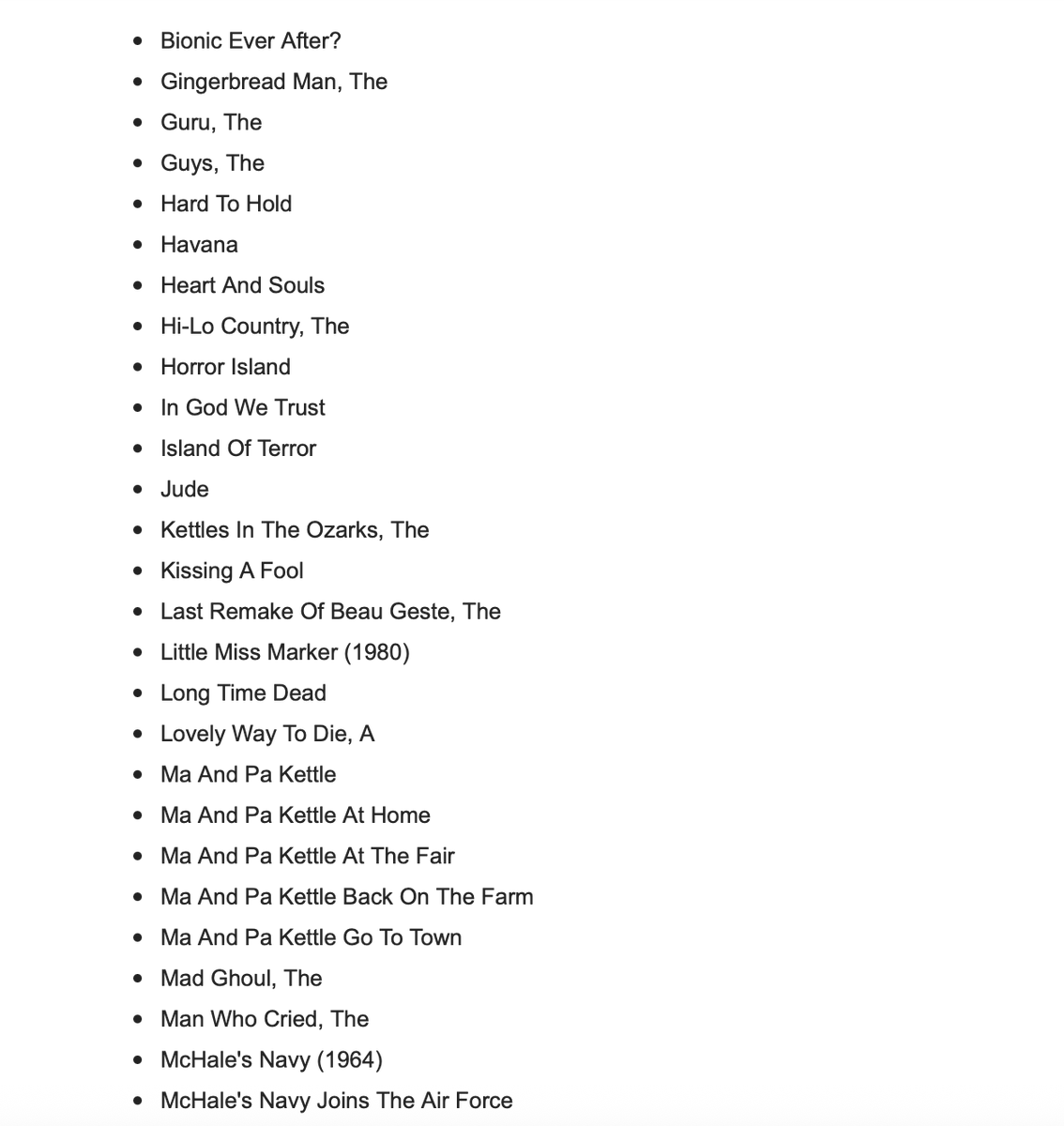 - Bionic Ever After?
- Gingerbread Man, The
- Guru, The
- Guys, The
- Hard To Hold
- Havana
- Heart And Souls
- Hi-Lo Country, The
- Horror Island
- In God We Trust
- Island Of Terror
- Jude
- Kettles In The Ozarks, The
- Kissing A Fool
- Last Remake Of Beau Geste, The
- Little Miss Marker (1980)
- Long Time Dead
- Lovely Way To Die, A
- Ma And Pa Kettle
- Ma And Pa Kettle At Home
- Ma And Pa Kettle At The Fair
- Ma And Pa Kettle Back On The Farm
- Ma And Pa Kettle Go To Town
- Mad Ghoul, The
- Man Who Cried, The
- McHale's Navy (1964)
- McHale's Navy Joins The Air Force